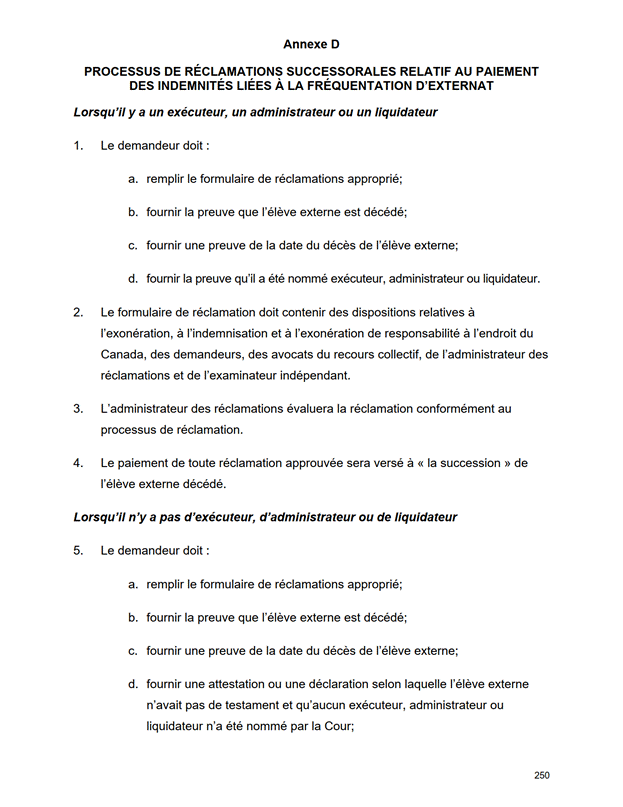 Annexe D

PROCESSUS DE RÉCLAMATIONS SUCCESSORALES RELATIF AU PAIEMENT DES INDEMNITÉS LIÉES À LA FRÉQUENTATION D'EXTERNAT

Lorsqu'il y a un exécuteur, un administrateur ou un liquidateur

1. Le demandeur doit :

a. remplir le formulaire de réclamations approprié;

b. fournir la preuve que l'élève externe est décédé;

c. fournir une preuve de la date du décès de l'élève externe;

d. fournir la preuve qu'il a été nommé exécuteur, administrateur ou liquidateur.

2. Le formulaire de réclamation doit contenir des dispositions relatives à l'exonération, à l'indemnisation et à l'exonération de responsabilité à l'endroit du Canada, des demandeurs, des avocats du recours collectif, de l'administrateur des réclamations et de l'examinateur indépendant.

3. L'administrateur des réclamations évaluera la réclamation conformément au processus de réclamation.

4. Le paiement de toute réclamation approuvée sera versé à « la succession » de l'élève externe décédé.

Lorsqu'il n'y a pas d'exécuteur, d'administrateur ou de liquidateur

5. Le demandeur doit :

a. remplir le formulaire de réclamations approprié;

b. fournir la preuve que l'élève externe est décédé;

c. fournir une preuve de la date du décès de l'élève externe;

d. fournir une attestation ou une déclaration selon laquelle l'élève externe n'avait pas de testament et qu'aucun exécuteur, administrateur ou liquidateur n'a été nommé par la Cour;

250